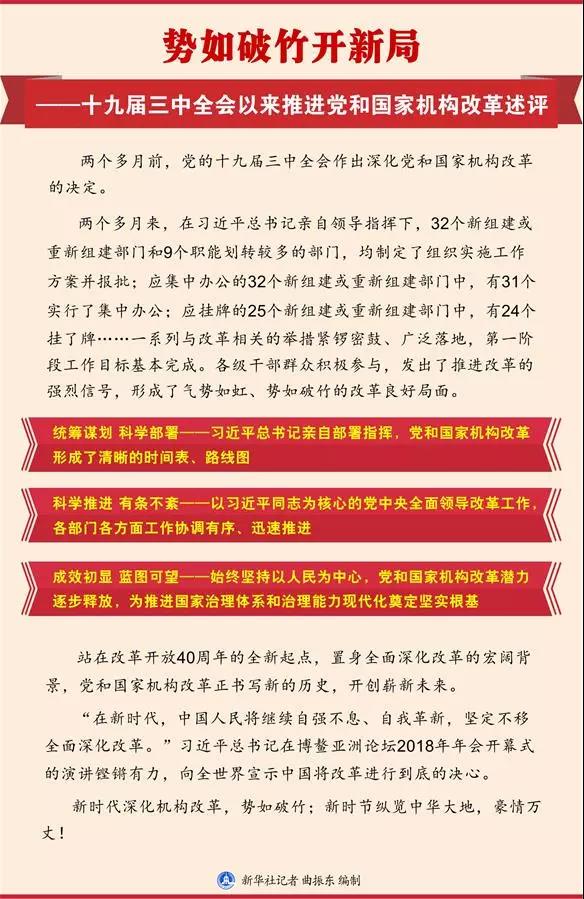 势如破竹开新局

——十九届三中全会以来推进党和国家机构改革述评

两个多月前，党的十九届三中全会作出深化党和国家机构改革的决定。

两个多月来，在习近平总书记亲自领导指挥下，32个新组建或重新组建部门和9个职能划转较多的部门，均制定了组织实施工作方案并报批；应集中办公的32个新组建或重新组建部门中，有31个实行了集中办公；应挂牌的25个新组建或重新组建部门中，有24个挂了牌……一系列与改革相关的举措紧锣密鼓、广泛落地，第一阶段工作目标基本完成。各级干部群众积极参与，发出了推进改革的强烈信号，形成了气势如虹、势如破竹的改革良好局面。

统筹谋划 科学部署——习近平总书记亲自部署指挥，党和国家机构改革形成了清晰的时间表、路线图

科学推进 有条不紊——以习近平同志为核心的党中央全面领导改革工作，各部门各方面工作协调有序、迅速推进

成效初显 蓝图可望——始终坚持以人民为中心，党和国家机构改革潜力逐步释放，为推进国家治理体系和治理能力现代化奠定坚实根基

站在改革开放40周年的全新起点，置身全面深化改革的宏阔背景，党和国家机构改革正书写新的历史，开创崭新未来。

“在新时代，中国人民将继续自强不息、自我革新，坚定不移全面深化改革。”习近平总书记在博鳌亚洲论坛2018年年会开幕式的演讲铿锵有力，向全世界宣示中国将改革进行到底的决心。

新时代深化机构改革，势如破竹；新时节纵览中华大地，豪情万丈！

新华社记者 曲振东 编制